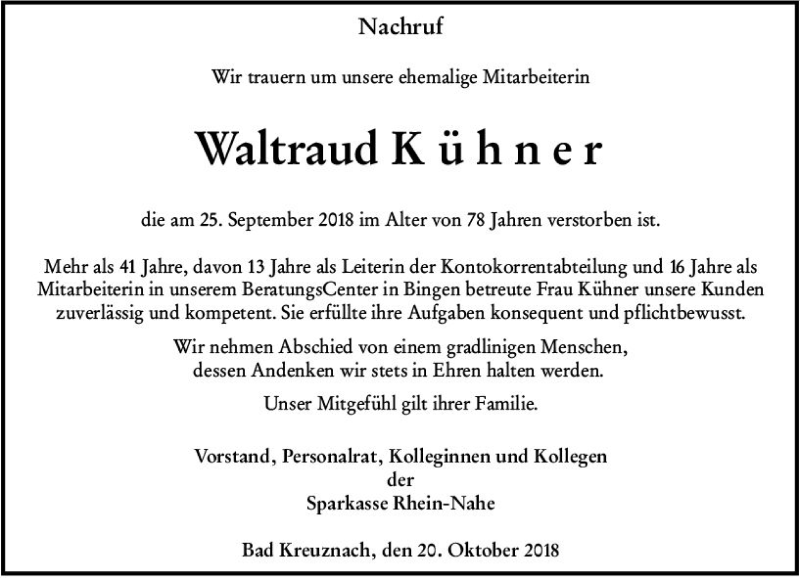 Nachruf

Wir trauern um unsere ehemalige Mitarbeiterin

Waltraud K ü h n e r

die am 25. September 2018 im Alter von 78 Jahren verstorben ist.

Mehr als 41 Jahre, davon 13 Jahre als Leiterin der Kontokorrentabteilung und 16 Jahre als Mitarbeiterin in unserem BeratungsCenter in Bingen betreute Frau Kühner unsere Kunden zuverlässig und kompetent. Sie erfüllte ihre Aufgaben konsequent und pflichtbewusst.

Wir nehmen Abschied von einem gradlinigen Menschen, dessen Andenken wir stets in Ehren halten werden.

Unser Mitgefühl gilt ihrer Familie.

Vorstand, Personalrat, Kolleginnen und Kollegen
der
Sparkasse Rhein-Nahe

Bad Kreuznach, den 20. Oktober 2018